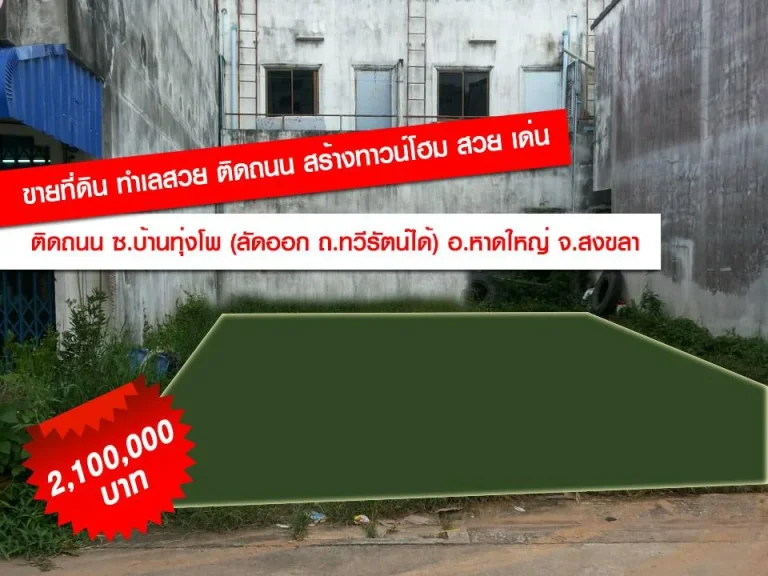 ขายที่ดิน ทำเลสวย ติดถนน สร้างทาวน์โฮม สวย เด่น

ติดถนน ซ.บ้านทุ่งโพ (ลัดออก ถ.ทวีรัตน์ได้) อ.หาดใหญ่ จ.สงขลา

2,100,000 บาท